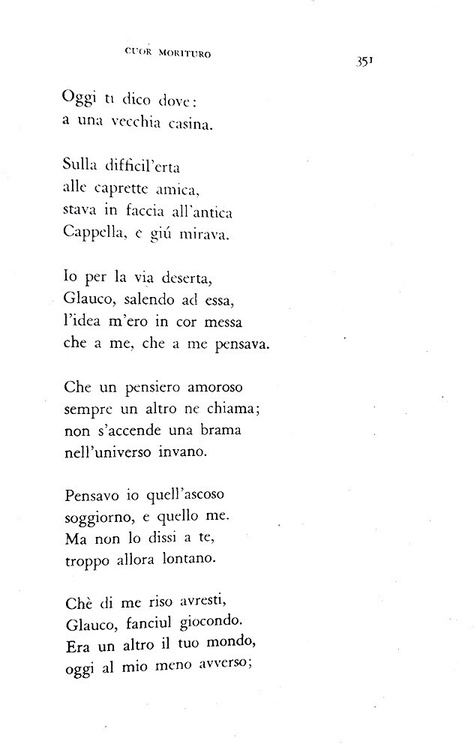 CUOR MORITURO

351

Oggi ti dico dove:
a una vecchia casina.

Sulla difficil'erta
alle caprette amica,
stava in faccia all'antica
Cappella, e giú mirava.

Io per la via deserta,
Glauco, salendo ad essa,
l'idea m'ero in cor messa
che a me, che a me pensava.

Che un pensiero amoroso
sempre un altro ne chiama;
non s'accende una brama
nell'universo invano.

Pensavo io quell'ascoso
soggiorno, e quello me.
Ma non lo dissi a te,
troppo allora lontano.

Chè di me riso avresti,
Glauco, fanciul giocondo.
Era un altro il tuo mondo,
oggi al mio meno avverso;